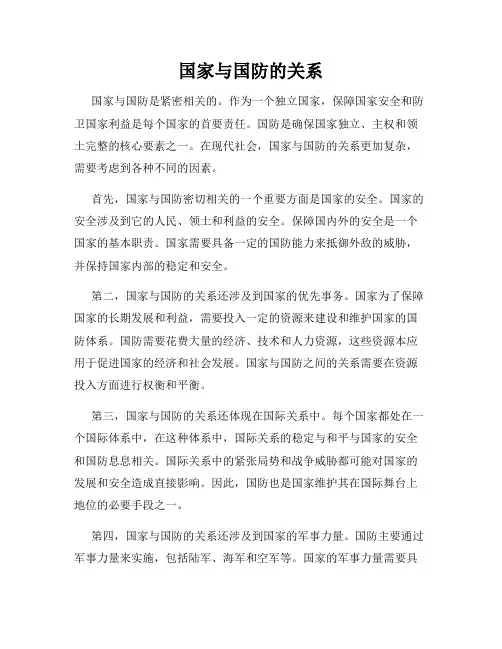 国家与国防的关系

国家与国防是紧密相关的。作为一个独立国家，保障国家安全和防卫国家利益是每个国家的首要责任。国防是确保国家独立、主权和领土完整的核心要素之一。在现代社会，国家与国防的关系更加复杂，需要考虑到各种不同的因素。

首先，国家与国防密切相关的一个重要方面是国家的安全。国家的安全涉及到它的人民、领土和利益的安全。保障国内外的安全是一个国家的基本职责。国家需要具备一定的国防能力来抵御外敌的威胁，并保持国家内部的稳定和安全。

第二，国家与国防的关系还涉及到国家的优先事务。国家为了保障国家的长期发展和利益，需要投入一定的资源来建设和维护国家的国防体系。国防需要花费大量的经济、技术和人力资源，这些资源本应用于促进国家的经济和社会发展。国家与国防之间的关系需要在资源投入方面进行权衡和平衡。

第三，国家与国防的关系还体现在国际关系中。每个国家都处在一个国际体系中，在这种体系中，国际关系的稳定与和平与国家的安全和国防息息相关。国际关系中的紧张局势和战争威胁都可能对国家的发展和安全造成直接影响。因此，国防也是国家维护其在国际舞台上地位的必要手段之一。

第四，国家与国防的关系还涉及到国家的军事力量。国防主要通过军事力量来实施，包括陆军、海军和空军等。国家的军事力量需要具